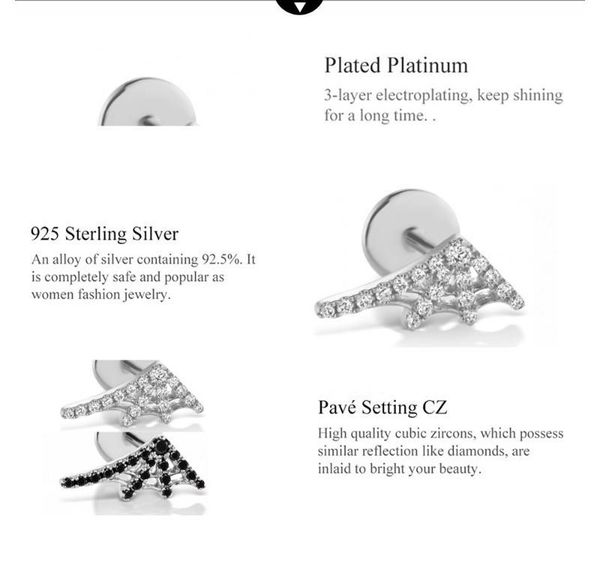 Plated Platinum

3-layer electroplating, keep shining for a long time. .

925 Sterling Silver

An alloy of silver containing 92.5%. It is completely safe and popular as women fashion jewelry.

Pavé Setting CZ

High quality cubic zircons, which possess similar reflection like diamonds, are inlaid to bright your beauty.